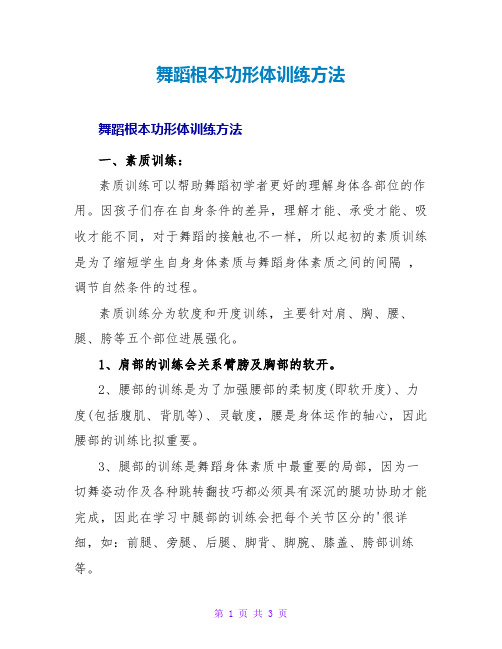 舞蹈根本功形体训练方法

舞蹈根本功形体训练方法

一、素质训练：

素质训练可以帮助舞蹈初学者更好的理解身体各部位的作用。因孩子们存在自身条件的差异，理解才能、承受才能、吸收才能不同，对于舞蹈的接触也不一样，所以起初的素质训练是为了缩短学生自身身体素质与舞蹈身体素质之间的间隔 ，调节自然条件的过程。

素质训练分为软度和开度训练，主要针对肩、胸、腰、腿、胯等五个部位进展强化。

1、肩部的训练会关系臂膀及胸部的软开。

2、腰部的训练是为了加强腰部的柔韧度(即软开度)、力度(包括腹肌、背肌等)、灵敏度，腰是身体运作的轴心，因此腰部的训练比拟重要。

3、腿部的训练是舞蹈身体素质中最重要的局部，因为一切舞姿动作及各种跳转翻技巧都必须具有深沉的腿功协助才能完成，因此在学习中腿部的训练会把每个关节区分的'很详细，如：前腿、旁腿、后腿、脚背、脚腕、膝盖、胯部训练等。

第 1 页 共 3 页